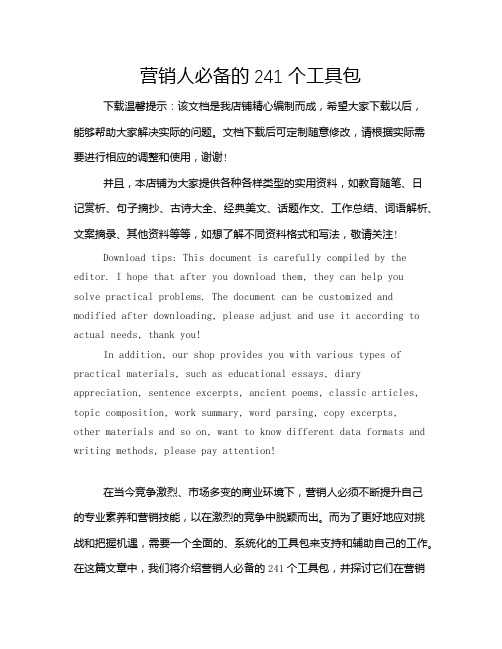 营销人必备的 241 个工具包

下载温馨提示：该文档是我店铺精心编制而成，希望大家下载以后，能够帮助大家解决实际的问题。文档下载后可定制随意修改，请根据实际需要进行相应的调整和使用，谢谢！

并且，本店铺为大家提供各种各样类型的实用资料，如教育随笔、日记赏析、句子摘抄、古诗大全、经典美文、话题作文、工作总结、词语解析、文案摘录、其他资料等等，如想了解不同资料格式和写法，敬请关注！

Download tips: This document is carefully compiled by the editor. I hope that after you download them, they can help you solve practical problems. The document can be customized and modified after downloading, please adjust and use it according to actual needs, thank you!

In addition, our shop provides you with various types of practical materials, such as educational essays, diary appreciation, sentence excerpts, ancient poems, classic articles, topic composition, work summary, word parsing, copy excerpts, other materials and so on, want to know different data formats and writing methods, please pay attention!

在当今竞争激烈、市场多变的商业环境下，营销人必须不断提升自己的专业素养和营销技能，以在激烈的竞争中脱颖而出。而为了更好地应对挑战和把握机遇，需要一个全面的、系统化的工具包来支持和辅助自己的工作。在这篇文章中，我们将介绍营销人必备的 241 个工具包，并探讨它们在营销